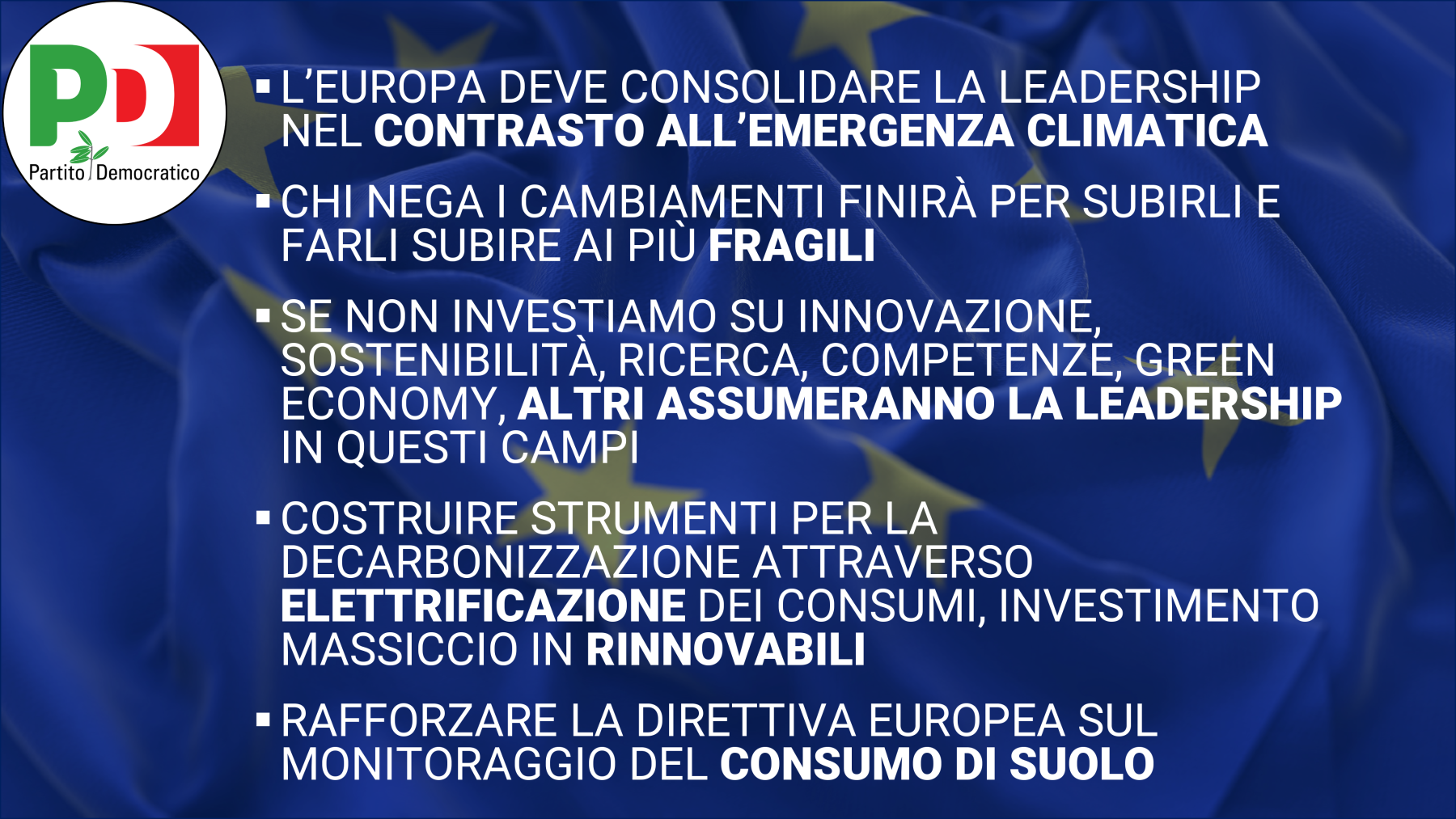 PD
Partito Democratico

• L'EUROPA DEVE CONSOLIDARE LA LEADERSHIP NEL CONTRASTO ALL'EMERGENZA CLIMATICA

• CHI NEGA I CAMBIAMENTI FINIRÀ PER SUBIRLI E FARLI SUBIRE AI PIÙ FRAGILI

• SE NON INVESTIAMO SU INNOVAZIONE, SOSTENIBILITÀ, RICERCA, COMPETENZE, GREEN ECONOMY, ALTRI ASSUMERANNO LA LEADERSHIP IN QUESTI CAMPI

• COSTRUIRE STRUMENTI PER LA DECARBONIZZAZIONE ATTRAVERSO ELETTRIFICAZIONE DEI CONSUMI, INVESTIMENTO MASSICCIO IN RINNOVABILI

• RAFFORZARE LA DIRETTIVA EUROPEA SUL MONITORAGGIO DEL CONSUMO DI SUOLO